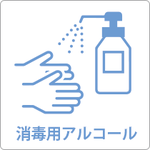 消毒用アルコール